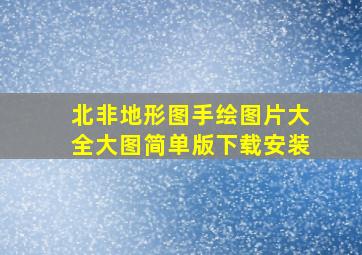 北非地形图手绘图片大全大图简单版下载安装